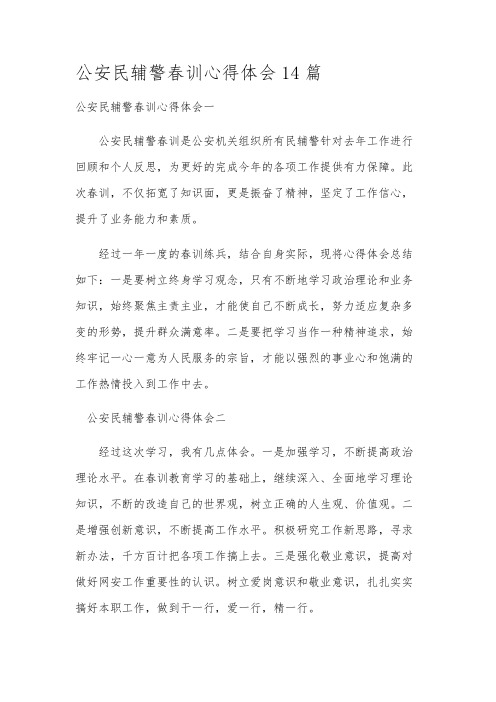 公安民辅警春训心得体会14篇

公安民辅警春训心得体会一

公安民辅警春训是公安机关组织所有民辅警针对去年工作进行回顾和个人反思，为更好的完成今年的各项工作提供有力保障。此次春训，不仅拓宽了知识面，更是振奋了精神，坚定了工作信心，提升了业务能力和素质。

经过一年一度的春训练兵，结合自身实际，现将心得体会总结如下：一是要树立终身学习观念，只有不断地学习政治理论和业务知识，始终聚焦主责主业，才能使自己不断成长，努力适应复杂多变的形势，提升群众满意率。二是要把学习当作一种精神追求，始终牢记一心一意为人民服务的宗旨，才能以强烈的事业心和饱满的工作热情投入到工作中去。

公安民辅警春训心得体会二

经过这次学习，我有几点体会。一是加强学习，不断提高政治理论水平。在春训教育学习的基础上，继续深入、全面地学习理论知识，不断的改造自己的世界观，树立正确的人生观、价值观。二是增强创新意识，不断提高工作水平。积极研究工作新思路，寻求新办法，千方百计把各项工作搞上去。三是强化敬业意识，提高对做好网安工作重要性的认识。树立爱岗意识和敬业意识，扎扎实实搞好本职工作，做到干一行，爱一行，精一行。